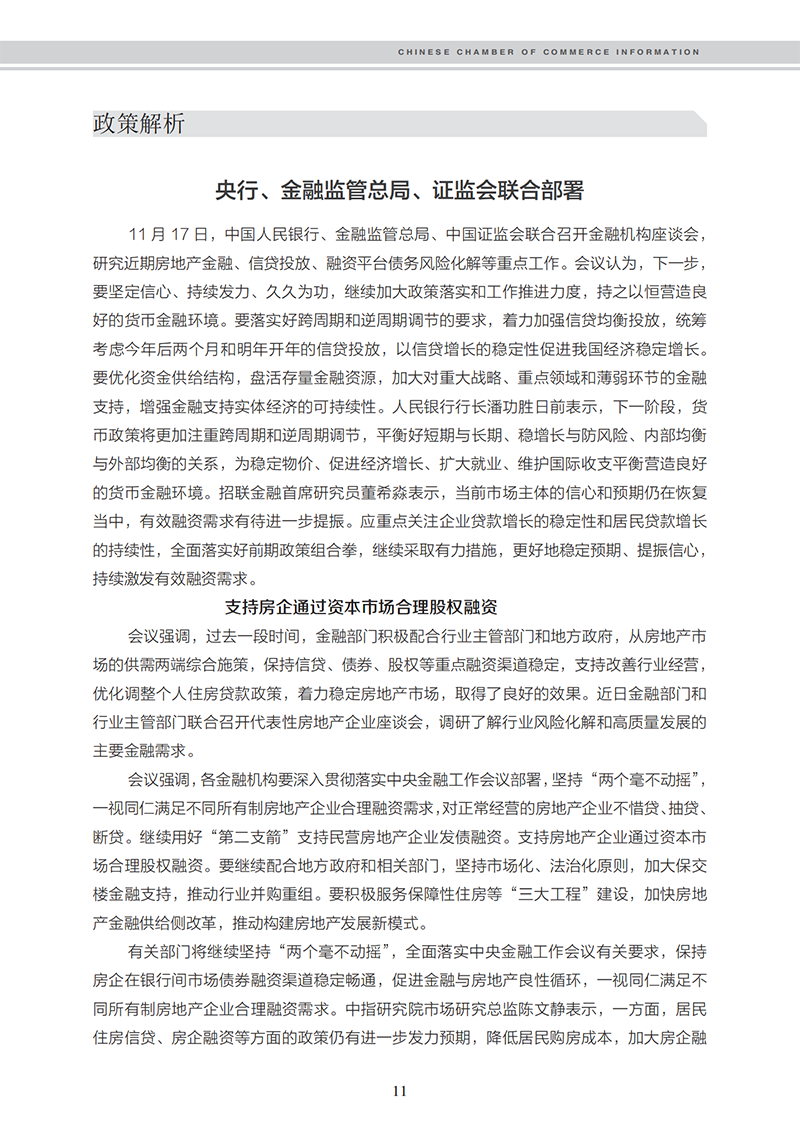 CHINESE CHAMBER OF COMMERCE INFORMATION

政策解析

央行、金融监管总局、证监会联合部署

11 月 17 日，中国人民银行、金融监管总局、中国证监会联合召开金融机构座谈会，研究近期房地产金融、信贷投放、融资平台债务风险化解等重点工作。会议认为，下一步，要坚定信心、持续发力、久久为功，继续加大政策落实和工作推进力度，持之以恒营造良好的货币金融环境。要落实好跨周期和逆周期调节的要求，着力加强信贷均衡投放，统筹考虑今年后两个月和明年开年的信贷投放，以信贷增长的稳定性促进我国经济稳定增长。要优化资金供给结构，盘活存量金融资源，加大对重大战略、重点领域和薄弱环节的金融支持，增强金融支持实体经济的可持续性。人民银行行长潘功胜日前表示，下一阶段，货币政策将更加注重跨周期和逆周期调节，平衡好短期与长期、稳增长与防风险、内部均衡与外部均衡的关系，为稳定物价、促进经济增长、扩大就业、维护国际收支平衡营造良好的货币金融环境。招联金融首席研究员董希淼表示，当前市场主体的信心和预期仍在恢复当中，有效融资需求有待进一步提振。应重点关注企业贷款增长的稳定性和居民贷款增长的持续性，全面落实好前期政策组合拳，继续采取有力措施，更好地稳定预期、提振信心，持续激发有效融资需求。

支持房企通过资本市场合理股权融资

会议强调，过去一段时间，金融部门积极配合行业主管部门和地方政府，从房地产市场的供需两端综合施策，保持信贷、债券、股权等重点融资渠道稳定，支持改善行业经营，优化调整个人住房贷款政策，着力稳定房地产市场，取得了良好的效果。近日金融部门和行业主管部门联合召开代表性房地产企业座谈会，调研了解行业风险化解和高质量发展的主要金融需求。

会议强调，各金融机构要深入贯彻落实中央金融工作会议部署，坚持“两个毫不动摇”，一视同仁满足不同所有制房地产企业合理融资需求，对正常经营的房地产企业不惜贷、抽贷、断贷。继续用好“第二支箭”支持民营房地产企业发债融资。支持房地产企业通过资本市场合理股权融资。要继续配合地方政府和相关部门，坚持市场化、法治化原则，加大保交楼金融支持，推动行业并购重组。要积极服务保障性住房等“三大工程”建设，加快房地产金融供给侧改革，推动构建房地产发展新模式。

有关部门将继续坚持“两个毫不动摇”，全面落实中央金融工作会议有关要求，保持房企在银行间市场债券融资渠道稳定畅通，促进金融与房地产良性循环，一视同仁满足不同所有制房地产企业合理融资需求。中指研究院市场研究总监陈文静表示，一方面，居民住房信贷、房企融资等方面的政策仍有进一步发力预期，降低居民购房成本，加大房企融

11